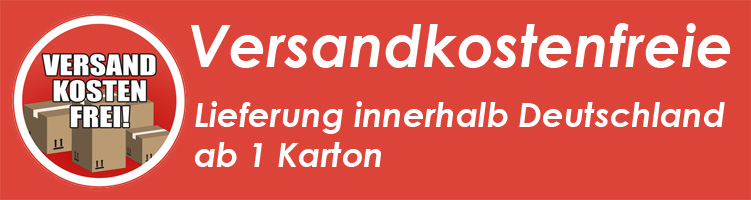 VERSAND KOSTEN FREI!

Versandkostenfreie

Lieferung innerhalb Deutschland ab 1 Karton